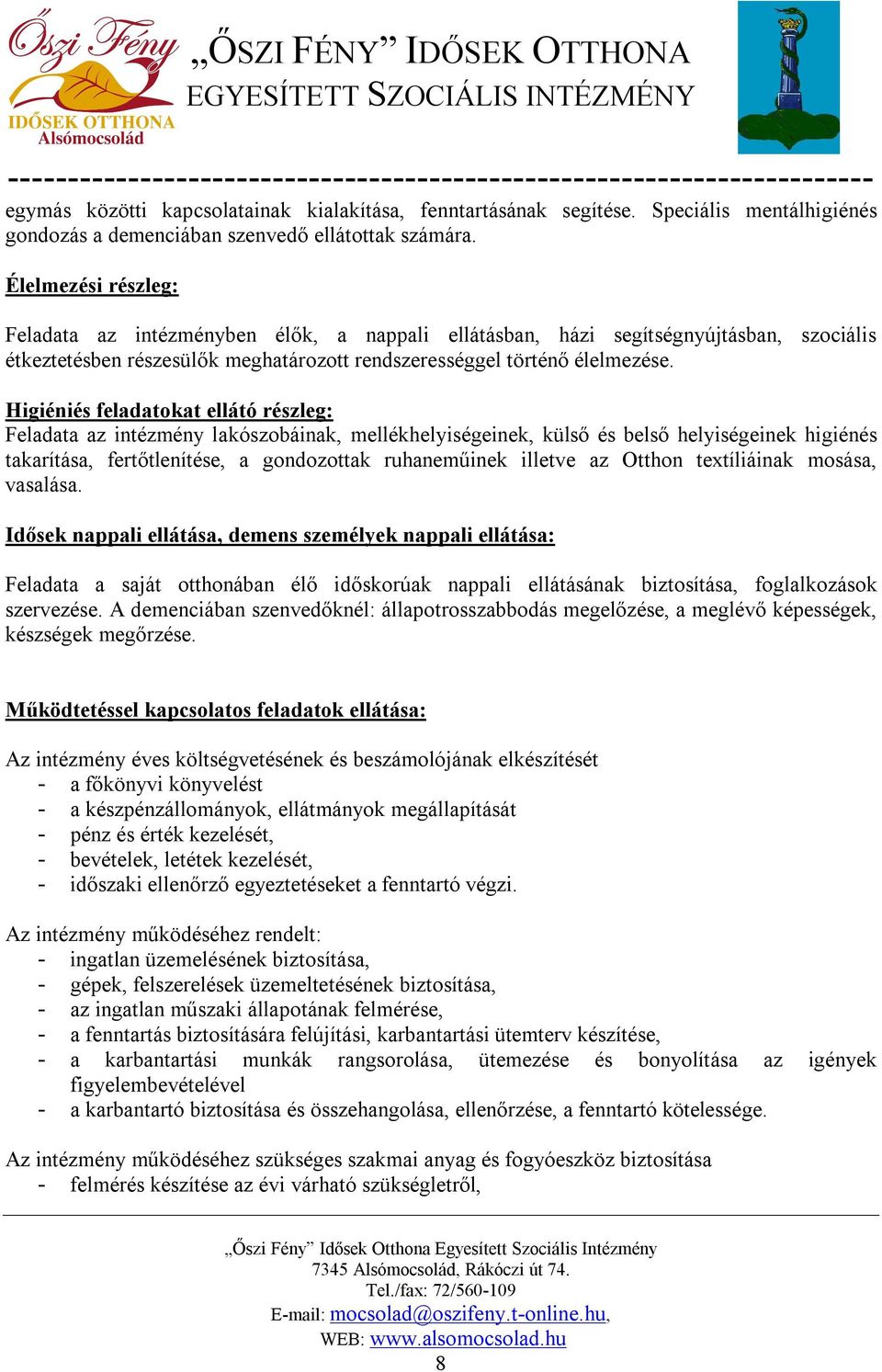 Őszi Fény
IDŐSEK OTTHONA
Alsómocsolád

„ŐSZI FÉNY” IDŐSEK OTTHONA
EGYESÍTETT SZOCIÁLIS INTÉZMÉNY

egymás közötti kapcsolatainak kialakítása, fenntartásának segítése. Speciális mentálhigiénés gondozás a demenciában szenvedő ellátottak számára.

Élelmezési részleg:

Feladata az intézményben élők, a nappali ellátásban, házi segítségnyújtásban, szociális étkeztetésben részesülők meghatározott rendszerességgel történő élelmezése.

Higiéniés feladatokat ellátó részleg:
Feladata az intézmény lakószobáinak, mellékhelyiségeinek, külső és belső helyiségeinek higiénés takarítása, fertőtlenítése, a gondozottak ruhaneműinek illetve az Otthon textíliáinak mosása, vasalása.

Idősek nappali ellátása, demens személyek nappali ellátása:

Feladata a saját otthonában élő időskorúak nappali ellátásának biztosítása, foglalkozások szervezése. A demenciában szenvedőknél: állapotrosszabbodás megelőzése, a meglévő képességek, készségek megőrzése.

Működtetéssel kapcsolatos feladatok ellátása:

Az intézmény éves költségvetésének és beszámolójának elkészítését
- a főkönyvi könyvelést
- a készpénzállományok, ellátmányok megállapítását
- pénz és érték kezelését,
- bevételek, letétek kezelését,
- időszaki ellenőrző egyeztetéseket a fenntartó végzi.

Az intézmény működéséhez rendelt:
- ingatlan üzemelésének biztosítása,
- gépek, felszerelések üzemeltetésének biztosítása,
- az ingatlan műszaki állapotának felmérése,
- a fenntartás biztosítására felújítási, karbantartási ütemterv készítése,
- a karbantartási munkák rangsorolása, ütemezése és bonyolítása az igények figyelembevételével
- a karbantartó biztosítása és összehangolása, ellenőrzése, a fenntartó kötelessége.

Az intézmény működéséhez szükséges szakmai anyag és fogyóeszköz biztosítása
- felmérés készítése az évi várható szükségletről,

„Őszi Fény” Idősek Otthona Egyesített Szociális Intézmény
7345 Alsómocsolád, Rákóczi út 74.
Tel./fax: 72/560-109
E-mail: mocsolad@oszifeny.t-online.hu,
WEB: www.alsomocsolad.hu
8